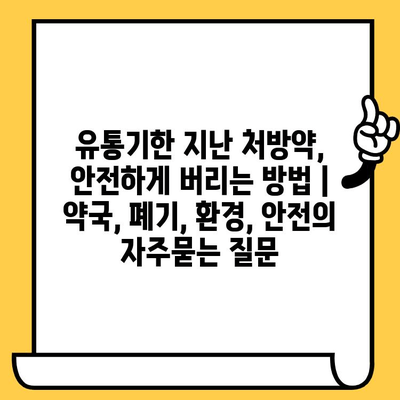 유통기한 지난 처방약, 안전하게 버리는 방법 | 약국, 폐기, 환경, 안전의 자주묻는 질문